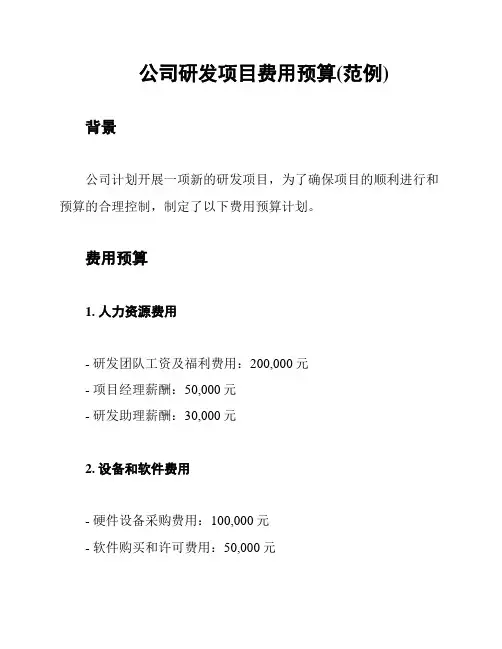 公司研发项目费用预算(范例)

背景

公司计划开展一项新的研发项目，为了确保项目的顺利进行和预算的合理控制，制定了以下费用预算计划。

费用预算

1. 人力资源费用

- 研发团队工资及福利费用：200,000 元
- 项目经理薪酬：50,000 元
- 研发助理薪酬：30,000 元

2. 设备和软件费用

- 硬件设备采购费用：100,000 元
- 软件购买和许可费用：50,000 元